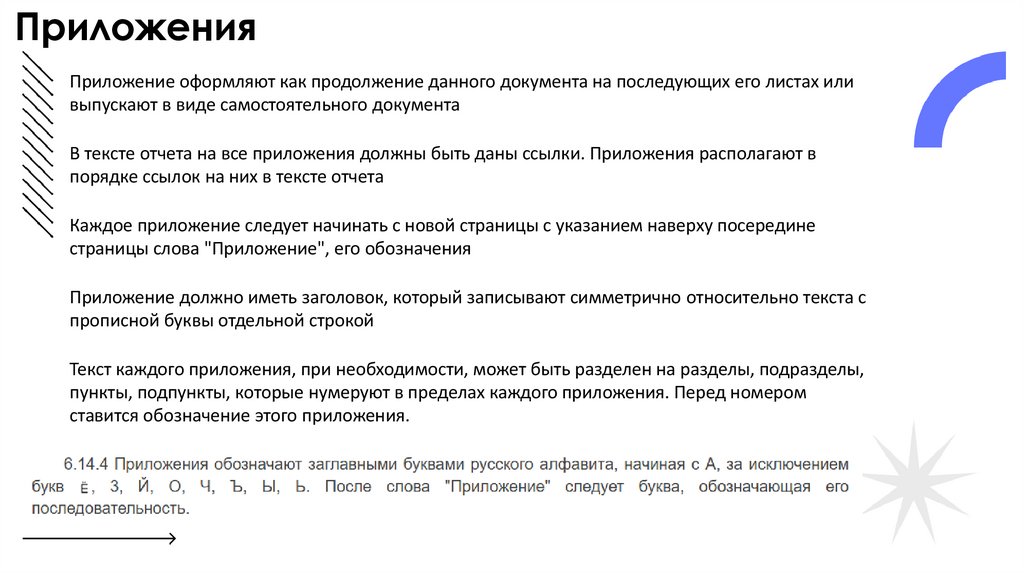 Приложения

Приложение оформляют как продолжение данного документа на последующих его листах или выпускают в виде самостоятельного документа

В тексте отчета на все приложения должны быть даны ссылки. Приложения располагают в порядке ссылок на них в тексте отчета

Каждое приложение следует начинать с новой страницы с указанием наверху посередине страницы слова "Приложение", его обозначения

Приложение должно иметь заголовок, который записывают симметрично относительно текста с прописной буквы отдельной строкой

Текст каждого приложения, при необходимости, может быть разделен на разделы, подразделы, пункты, подпункты, которые нумеруют в пределах каждого приложения. Перед номером ставится обозначение этого приложения.

6.14.4 Приложения обозначают заглавными буквами русского алфавита, начиная с А, за исключением букв Ё, З, Й, О, Ч, Ъ, Ы, Ь. После слова "Приложение" следует буква, обозначающая его последовательность.